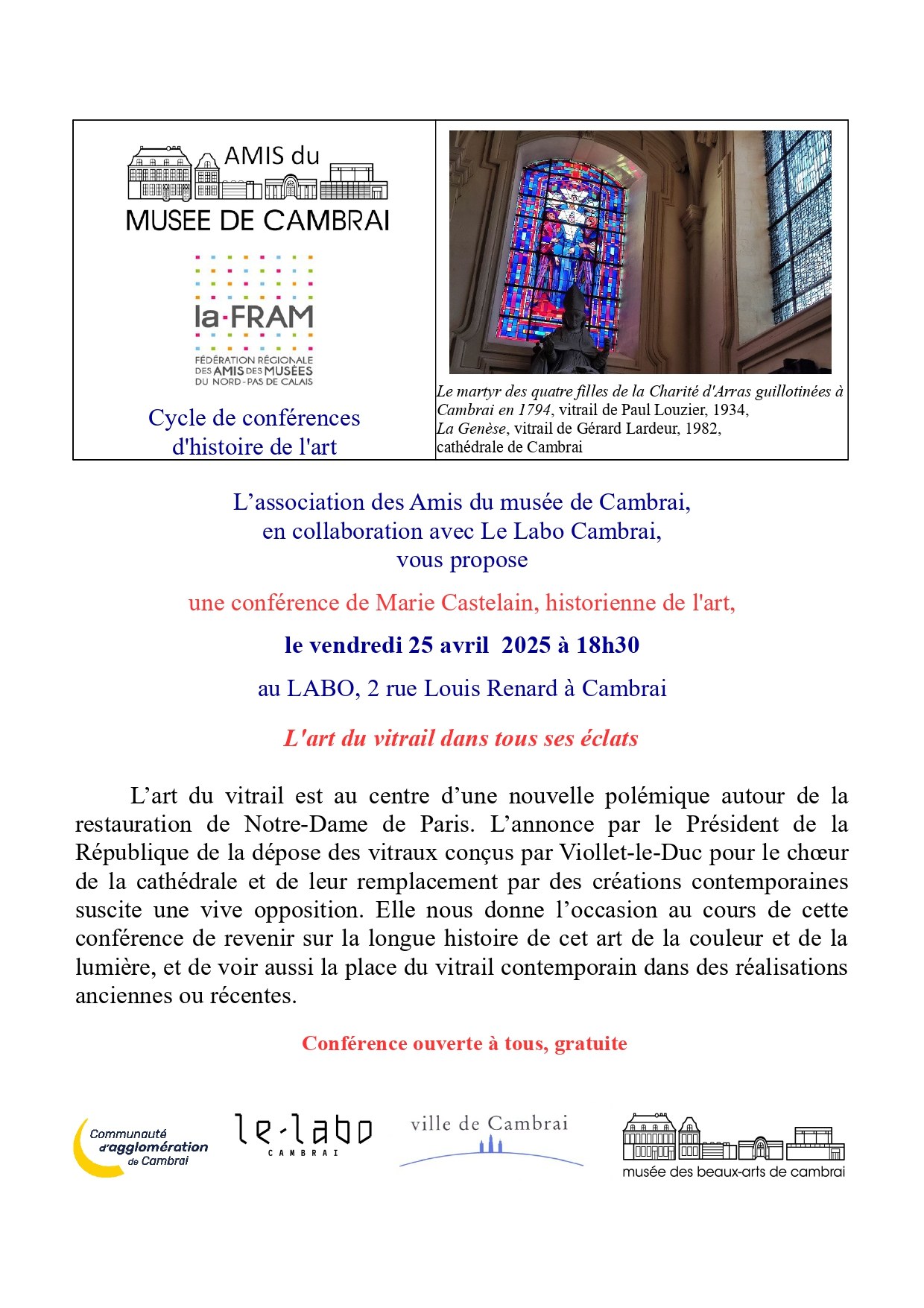 AMIS du
MUSEE DE CAMBRAI

la·FRAM
FÉDÉRATION RÉGIONALE DES AMIS DES MUSÉES DU NORD - PAS DE CALAIS

Cycle de conférences d'histoire de l'art

Le martyr des quatre filles de la Charité d'Arras guillotinées à Cambrai en 1794, vitrail de Paul Louzier, 1934,
La Genèse, vitrail de Gérard Lardeur, 1982,
cathédrale de Cambrai

L’association des Amis du musée de Cambrai,
en collaboration avec Le Labo Cambrai,
vous propose

une conférence de Marie Castelain, historienne de l'art,

le vendredi 25 avril 2025 à 18h30

au LABO, 2 rue Louis Renard à Cambrai

L'art du vitrail dans tous ses éclats

L’art du vitrail est au centre d’une nouvelle polémique autour de la restauration de Notre-Dame de Paris. L’annonce par le Président de la République de la dépose des vitraux conçus par Viollet-le-Duc pour le chœur de la cathédrale et de leur remplacement par des créations contemporaines suscite une vive opposition. Elle nous donne l’occasion au cours de cette conférence de revenir sur la longue histoire de cet art de la couleur et de la lumière, et de voir aussi la place du vitrail contemporain dans des réalisations anciennes ou récentes.

Conférence ouverte à tous, gratuite

Communauté d'agglomération de Cambrai

le·labo
CAMBRAI

ville de Cambrai

musée des beaux-arts de cambrai